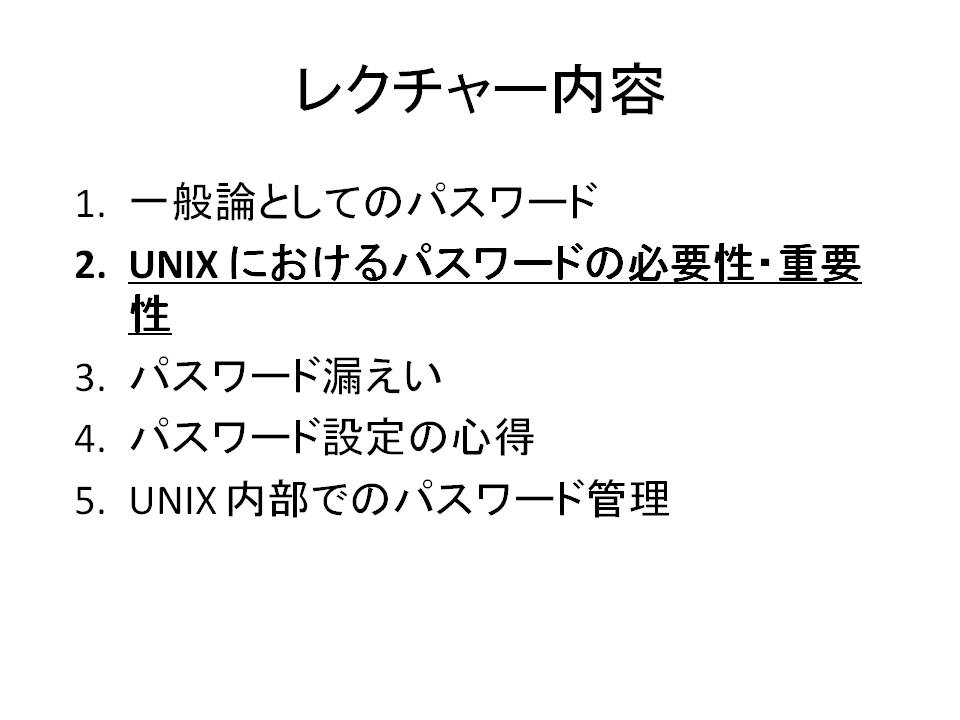 レクチャー内容

1.一般論としてのパスワード
2.UNIXにおけるパスワードの必要性･重要性
3.パスワード漏えい
4.パスワード設定の心得
5.UNIX内部でのパスワード管理